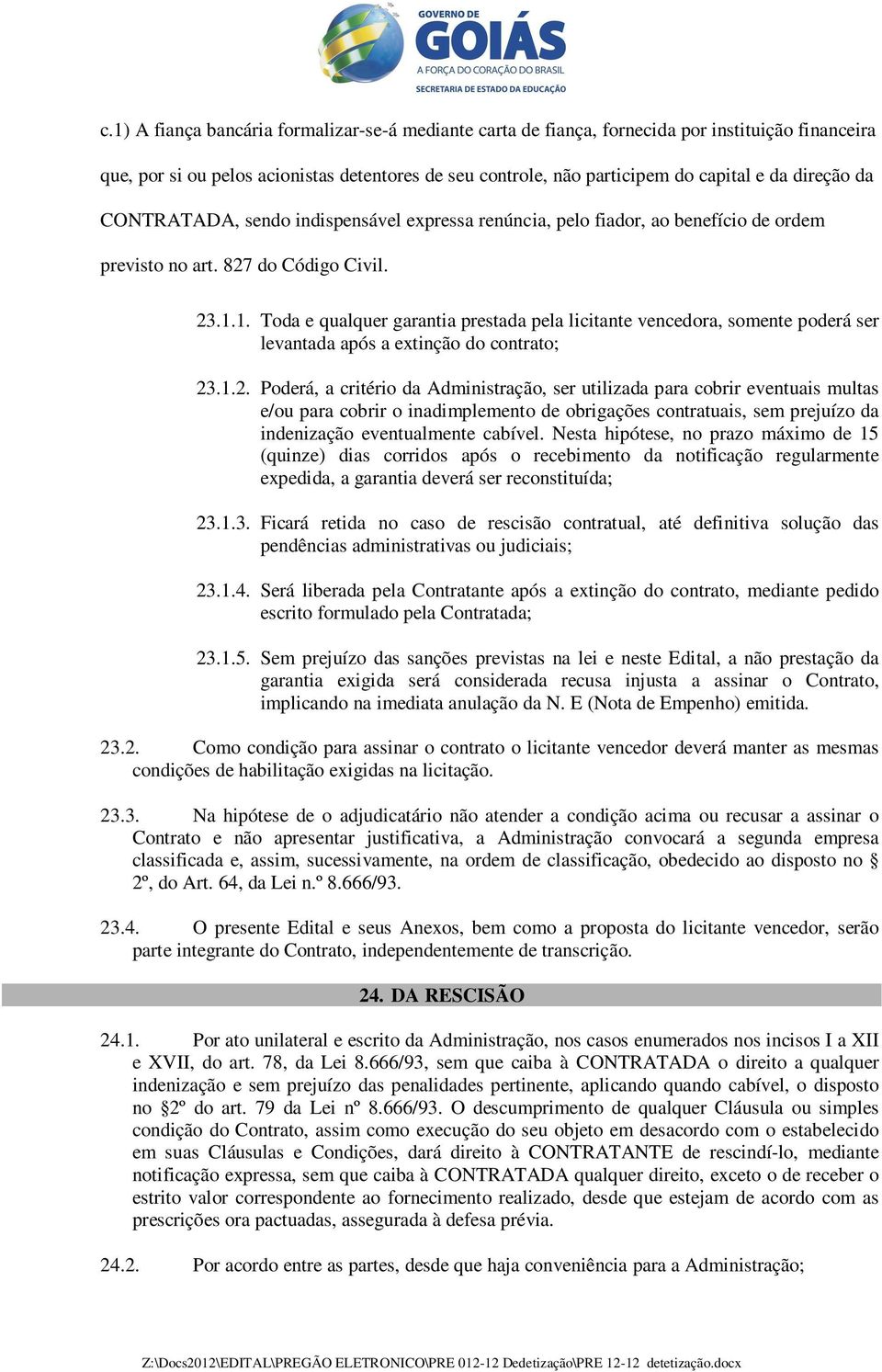 GOVERNO DE
GOIÁS
A FORÇA DO CORAÇÃO DO BRASIL
SECRETARIA DE ESTADO DA EDUCAÇÃO

c.1) A fiança bancária formalizar-se-á mediante carta de fiança, fornecida por instituição financeira que, por si ou pelos acionistas detentores de seu controle, não participem do capital e da direção da CONTRATADA, sendo indispensável expressa renúncia, pelo fiador, ao benefício de ordem previsto no art. 827 do Código Civil.

23.1.1. Toda e qualquer garantia prestada pela licitante vencedora, somente poderá ser levantada após a extinção do contrato;

23.1.2. Poderá, a critério da Administração, ser utilizada para cobrir eventuais multas e/ou para cobrir o inadimplemento de obrigações contratuais, sem prejuízo da indenização eventualmente cabível. Nesta hipótese, no prazo máximo de 15 (quinze) dias corridos após o recebimento da notificação regularmente expedida, a garantia deverá ser reconstituída;

23.1.3. Ficará retida no caso de rescisão contratual, até definitiva solução das pendências administrativas ou judiciais;

23.1.4. Será liberada pela Contratante após a extinção do contrato, mediante pedido escrito formulado pela Contratada;

23.1.5. Sem prejuízo das sanções previstas na lei e neste Edital, a não prestação da garantia exigida será considerada recusa injusta a assinar o Contrato, implicando na imediata anulação da N. E (Nota de Empenho) emitida.

23.2. Como condição para assinar o contrato o licitante vencedor deverá manter as mesmas condições de habilitação exigidas na licitação.

23.3. Na hipótese de o adjudicatário não atender a condição acima ou recusar a assinar o Contrato e não apresentar justificativa, a Administração convocará a segunda empresa classificada e, assim, sucessivamente, na ordem de classificação, obedecido ao disposto no § 2º, do Art. 64, da Lei n.º 8.666/93.

23.4. O presente Edital e seus Anexos, bem como a proposta do licitante vencedor, serão parte integrante do Contrato, independentemente de transcrição.

24. DA RESCISÃO

24.1. Por ato unilateral e escrito da Administração, nos casos enumerados nos incisos I a XII e XVII, do art. 78, da Lei 8.666/93, sem que caiba à CONTRATADA o direito a qualquer indenização e sem prejuízo das penalidades pertinente, aplicando quando cabível, o disposto no §2º do art. 79 da Lei nº 8.666/93. O descumprimento de qualquer Cláusula ou simples condição do Contrato, assim como execução do seu objeto em desacordo com o estabelecido em suas Cláusulas e Condições, dará direito à CONTRATANTE de rescindí-lo, mediante notificação expressa, sem que caiba à CONTRATADA qualquer direito, exceto o de receber o estrito valor correspondente ao fornecimento realizado, desde que estejam de acordo com as prescrições ora pactuadas, assegurada à defesa prévia.

24.2. Por acordo entre as partes, desde que haja conveniência para a Administração;

Z:\Docs2012\EDITAL\PREGÃO ELETRONICO\PRE 012-12 Dedetização\PRE 12-12 detetização.docx